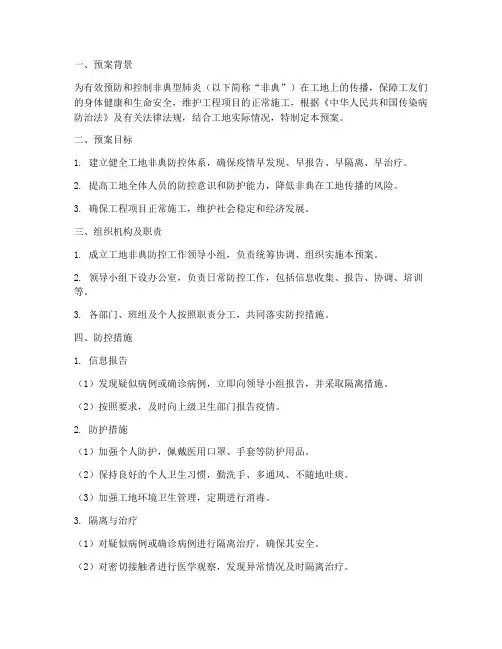 一、预案背景

为有效预防和控制非典型肺炎（以下简称“非典”）在工地上的传播，保障工友们的身体健康和生命安全，维护工程项目的正常施工，根据《中华人民共和国传染病防治法》及有关法律法规，结合工地实际情况，特制定本预案。

二、预案目标

1. 建立健全工地非典防控体系，确保疫情早发现、早报告、早隔离、早治疗。

2. 提高工地全体人员的防控意识和防护能力，降低非典在工地传播的风险。

3. 确保工程项目正常施工，维护社会稳定和经济发展。

三、组织机构及职责

1. 成立工地非典防控工作领导小组，负责统筹协调、组织实施本预案。

2. 领导小组下设办公室，负责日常防控工作，包括信息收集、报告、协调、培训等。

3. 各部门、班组及个人按照职责分工，共同落实防控措施。

四、防控措施

1. 信息报告

（1）发现疑似病例或确诊病例，立即向领导小组报告，并采取隔离措施。

（2）按照要求，及时向上级卫生部门报告疫情。

2. 防护措施

（1）加强个人防护，佩戴医用口罩、手套等防护用品。

（2）保持良好的个人卫生习惯，勤洗手、多通风、不随地吐痰。

（3）加强工地环境卫生管理，定期进行消毒。

3. 隔离与治疗

（1）对疑似病例或确诊病例进行隔离治疗，确保其安全。

（2）对密切接触者进行医学观察，发现异常情况及时隔离治疗。